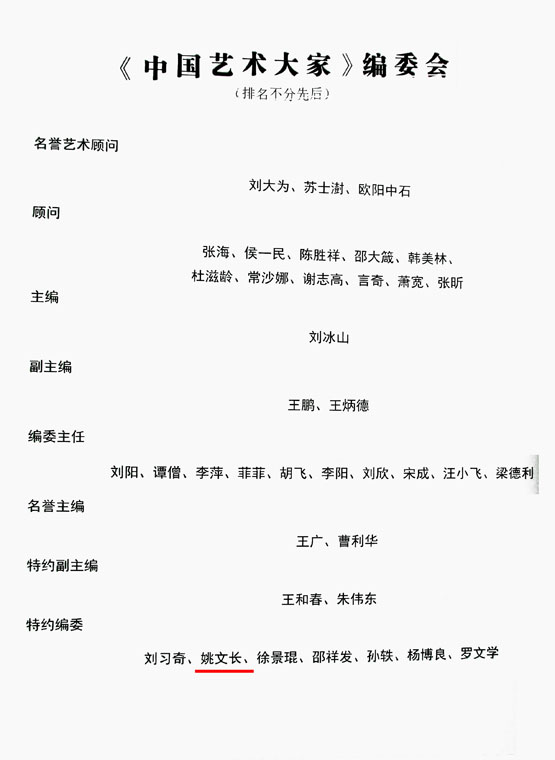 《中国艺术大家》编委会

（排名不分先后）

名誉艺术顾问

刘大为、苏士澍、欧阳中石

顾问

张海、侯一民、陈胜祥、邵大箴、韩美林、杜滋龄、常沙娜、谢志高、言奇、萧宽、张昕

主编

刘冰山

副主编

王鹏、王炳德

编委主任

刘阳、谭僧、李萍、菲菲、胡飞、李阳、刘欣、宋成、汪小飞、梁德利

名誉主编

王广、曹利华

特约副主编

王和春、朱伟东

特约编委

刘习奇、姚文长、徐景琨、邵祥发、孙轶、杨博良、罗文学